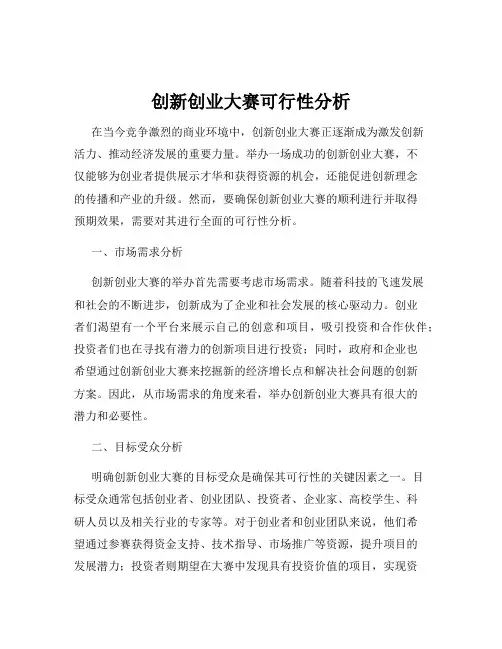 创新创业大赛可行性分析

在当今竞争激烈的商业环境中，创新创业大赛正逐渐成为激发创新活力、推动经济发展的重要力量。举办一场成功的创新创业大赛，不仅能够为创业者提供展示才华和获得资源的机会，还能促进创新理念的传播和产业的升级。然而，要确保创新创业大赛的顺利进行并取得预期效果，需要对其进行全面的可行性分析。

一、市场需求分析

创新创业大赛的举办首先需要考虑市场需求。随着科技的飞速发展和社会的不断进步，创新成为了企业和社会发展的核心驱动力。创业者们渴望有一个平台来展示自己的创意和项目，吸引投资和合作伙伴；投资者们也在寻找有潜力的创新项目进行投资；同时，政府和企业也希望通过创新创业大赛来挖掘新的经济增长点和解决社会问题的创新方案。因此，从市场需求的角度来看，举办创新创业大赛具有很大的潜力和必要性。

二、目标受众分析

明确创新创业大赛的目标受众是确保其可行性的关键因素之一。目标受众通常包括创业者、创业团队、投资者、企业家、高校学生、科研人员以及相关行业的专家等。对于创业者和创业团队来说，他们希望通过参赛获得资金支持、技术指导、市场推广等资源，提升项目的发展潜力；投资者则期望在大赛中发现具有投资价值的项目，实现资